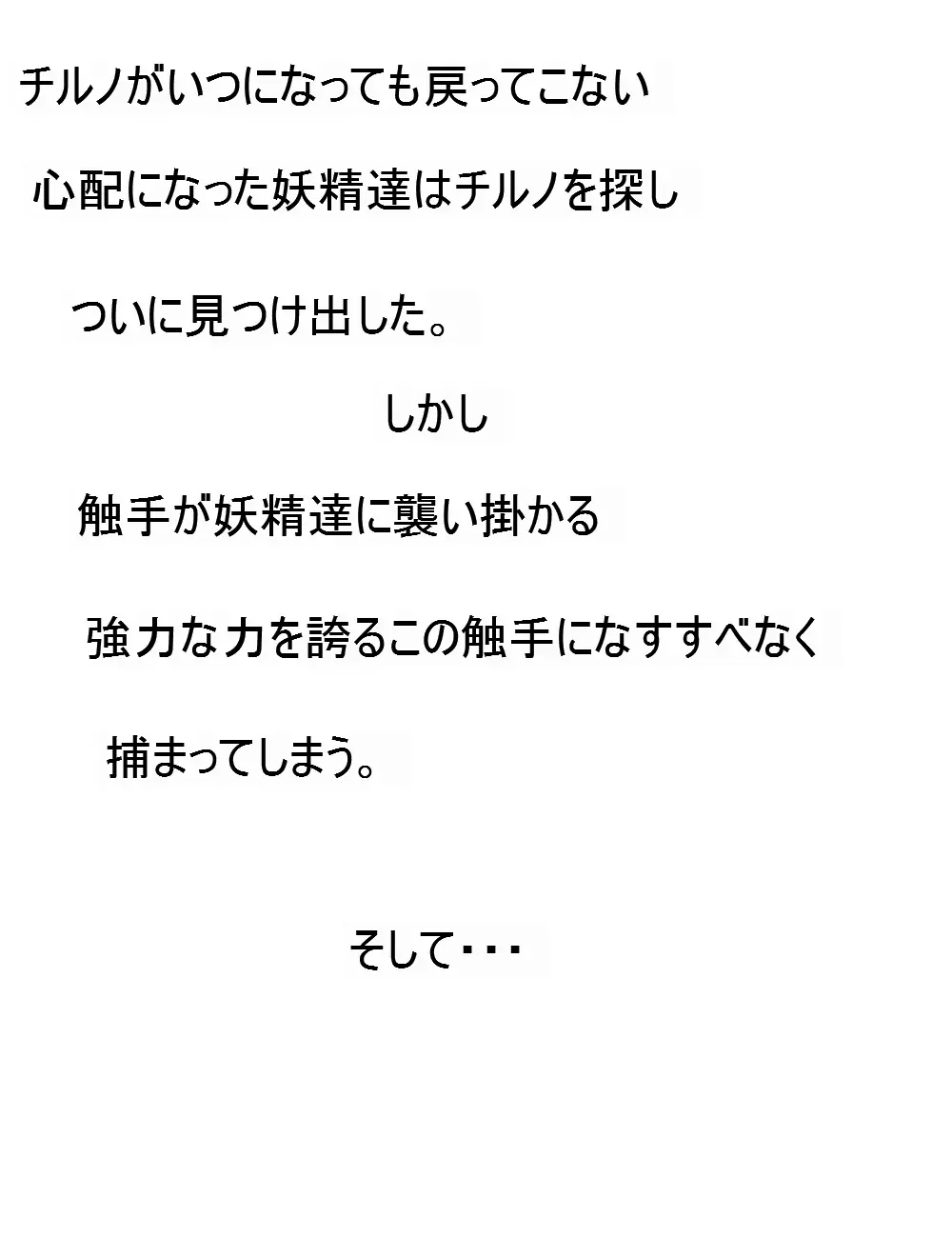 チルノがいつになっても戻ってこない

心配になった妖精達はチルノを探し

ついに見つけ出した。

しかし

触手が妖精達に襲い掛かる

強力な力を誇るこの触手になすすべなく

捕まってしまう。

そして・・・